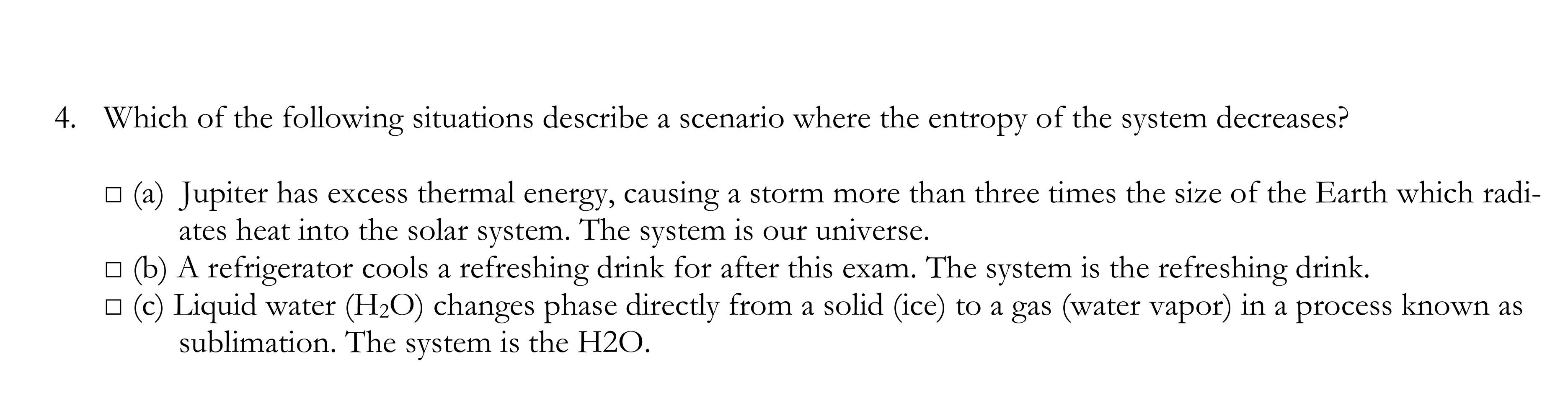 4. Which of the following situations describe a scenario where the entropy of the system decreases?

☐ (a) Jupiter has excess thermal energy, causing a storm more than three times the size of the Earth which radiates heat into the solar system. The system is our universe.
☐ (b) A refrigerator cools a refreshing drink for after this exam. The system is the refreshing drink.
☐ (c) Liquid water ($H_2O$) changes phase directly from a solid (ice) to a gas (water vapor) in a process known as sublimation. The system is the H2O.